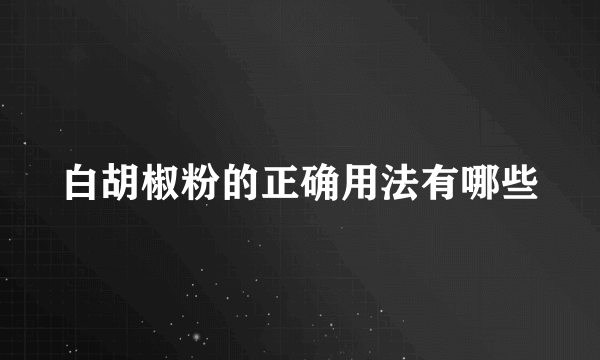 白胡椒粉的正确用法有哪些